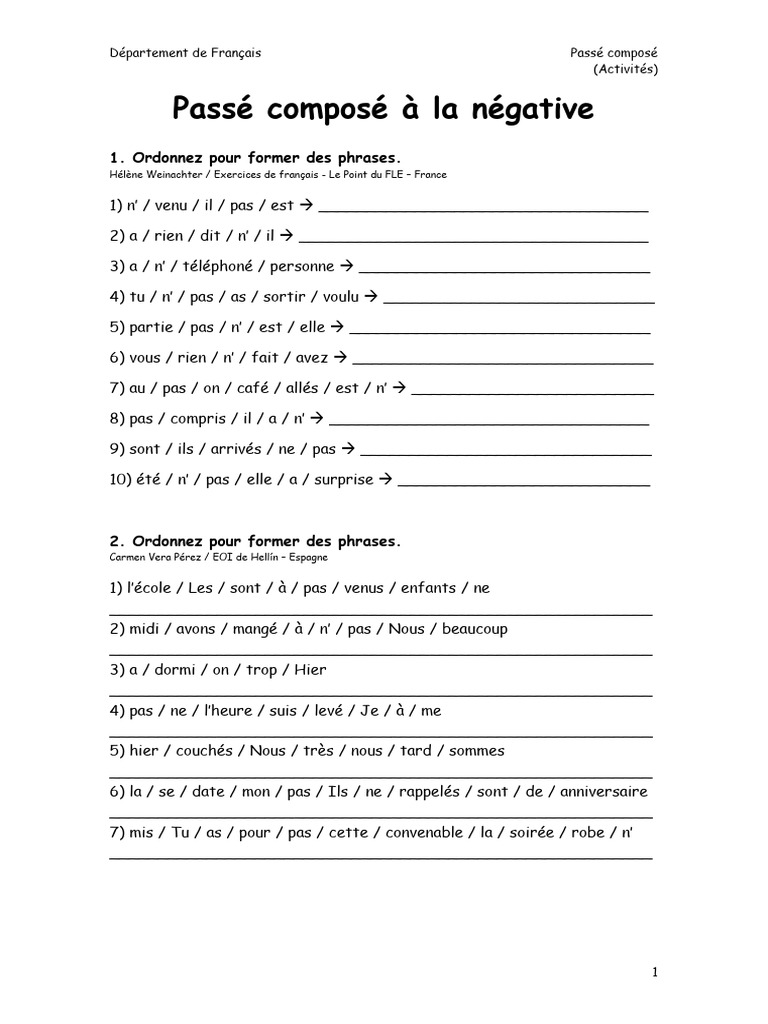 Département de Français

Passé composé
(Activités)

Passé composé à la négative

1. Ordonnez pour former des phrases.
Hélène Weinachter / Exercices de français - Le Point du FLE – France

1) n' / venu / il / pas / est → ____

2) a / rien / dit / n' / il → ____

3) a / n' / téléphoné / personne → ____

4) tu / n' / pas / as / sortir / voulu → ____

5) partie / pas / n' / est / elle → ____

6) vous / rien / n' / fait / avez → ____

7) au / pas / on / café / allés / est / n' → ____

8) pas / compris / il / a / n' → ____

9) sont / ils / arrivés / ne / pas → ____

10) été / n' / pas / elle / a / surprise → ____

2. Ordonnez pour former des phrases.
Carmen Vera Pérez / EOI de Hellín – Espagne

1) l'école / Les / sont / à / pas / venus / enfants / ne
____

2) midi / avons / mangé / à / n' / pas / Nous / beaucoup
____

3) a / dormi / on / trop / Hier
____

4) pas / ne / l'heure / suis / levé / Je / à / me
____

5) hier / couchés / Nous / très / nous / tard / sommes
____

6) la / se / date / mon / pas / Ils / ne / rappelés / sont / de / anniversaire
____

7) mis / Tu / as / pour / pas / cette / convenable / la / soirée / robe / n'
____

1